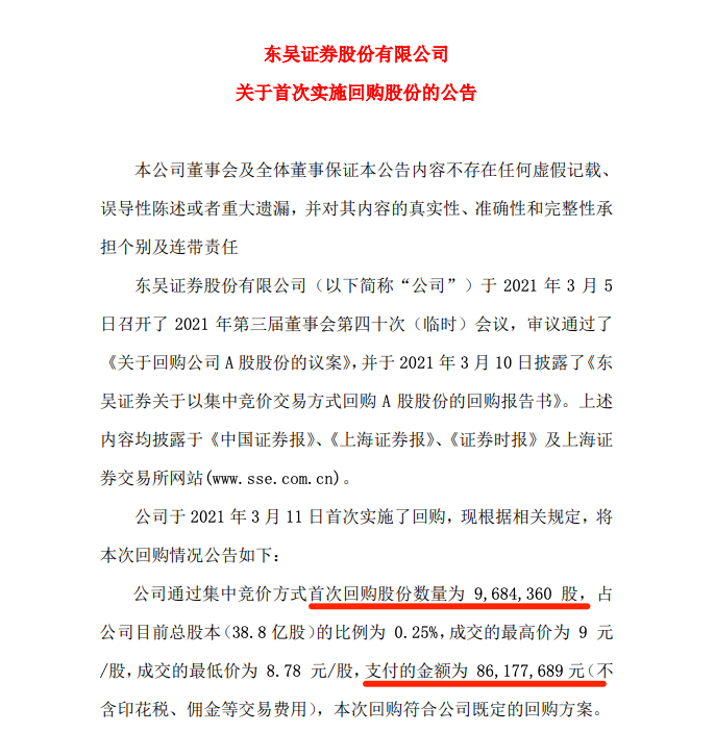 东吴证券股份有限公司
关于首次实施回购股份的公告

本公司董事会及全体董事保证本公告内容不存在任何虚假记载、误导性陈述或者重大遗漏，并对其内容的真实性、准确性和完整性承担个别及连带责任

东吴证券股份有限公司（以下简称“公司”）于 2021 年 3 月 5 日召开了 2021 年第三届董事会第四十次（临时）会议，审议通过了《关于回购公司 A 股股份的议案》，并于 2021 年 3 月 10 日披露了《东吴证券关于以集中竞价交易方式回购 A 股股份的回购报告书》。上述内容均披露于《中国证券报》、《上海证券报》、《证券时报》及上海证券交易所网站(www.sse.com.cn)。

公司于 2021 年 3 月 11 日首次实施了回购，现根据相关规定，将本次回购情况公告如下：

公司通过集中竞价方式首次回购股份数量为 9,684,360 股，占公司目前总股本(38.8 亿股)的比例为 0.25%，成交的最高价为 9 元/股，成交的最低价为 8.78 元/股，支付的金额为 86,177,689 元(不含印花税、佣金等交易费用)，本次回购符合公司既定的回购方案。